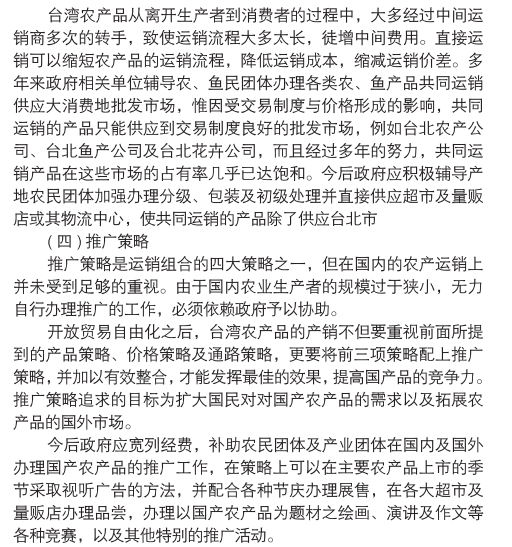 台湾农产品从离开生产者到消费者的过程中，大多经过中间运销商多次的转手，致使运销流程大多太长，徒增中间费用。直接运销可以缩短农产品的运销流程，降低运销成本，缩减运销价差。多年来政府相关单位辅导农、鱼民团体办理各类农、鱼产品共同运销供应大消费地批发市场，惟因受交易制度与价格形成的影响，共同运销的产品只能供应到交易制度良好的批发市场，例如台北农产公司、台北鱼产公司及台北花卉公司，而且经过多年的努力，共同运销产品在这些市场的占有率几乎已达饱和。今后政府应积极辅导产地农民团体加强办理分级、包装及初级处理并直接供应超市及量贩店或其物流中心，使共同运销的产品除了供应台北市

（四）推广策略

推广策略是运销组合的四大策略之一，但在国内的农产运销上并未受到足够的重视。由于国内农业生产者的规模过于狭小，无力自行办理推广的工作，必须依赖政府予以协助。

开放贸易自由化之后，台湾农产品的产销不但要重视前面所提到的产品策略、价格策略及通路策略，更要将前三项策略配上推广策略，并加以有效整合，才能发挥最佳的效果，提高国产品的竞争力。推广策略追求的目标为扩大国民对对国产农产品的需求以及拓展农产品的国外市场。

今后政府应宽列经费，补助农民团体及产业团体在国内及国外办理国产农产品的推广工作，在策略上可以在主要农产品上市的季节采取视听广告的方法，并配合各种节庆办理展售，在各大超市及量贩店办理品尝，办理以国产农产品为题材之绘画、演讲及作文等各种竞赛，以及其他特别的推广活动。